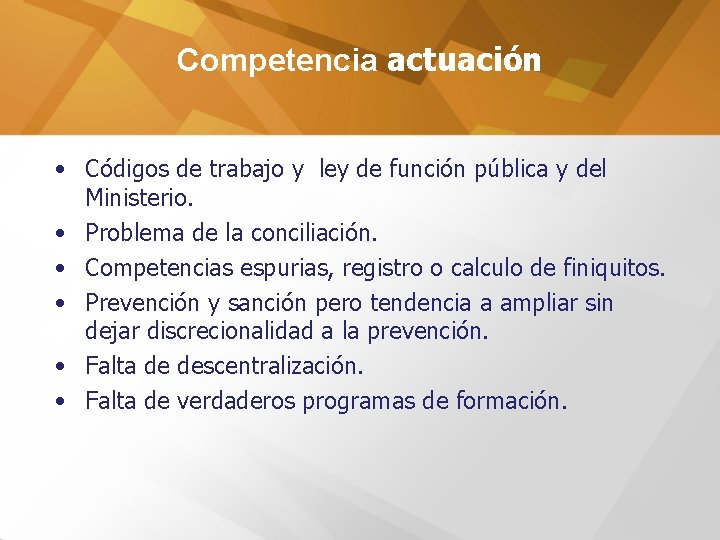 Competencia actuación

• Códigos de trabajo y ley de función pública y del Ministerio.
• Problema de la conciliación.
• Competencias espurias, registro o calculo de finiquitos.
• Prevención y sanción pero tendencia a ampliar sin dejar discrecionalidad a la prevención.
• Falta de descentralización.
• Falta de verdaderos programas de formación.